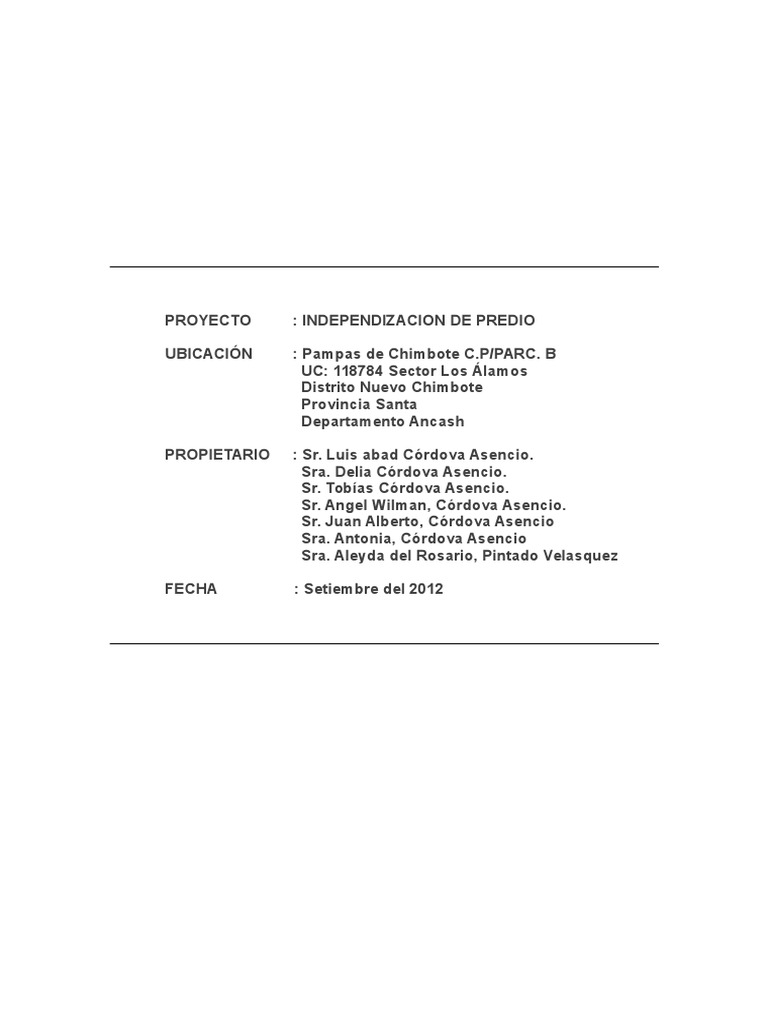 PROYECTO : INDEPENDIZACION DE PREDIO

UBICACIÓN : Pampas de Chimbote C.P/PARC. B
UC: 118784 Sector Los Álamos
Distrito Nuevo Chimbote
Provincia Santa
Departamento Ancash

PROPIETARIO : Sr. Luis abad Córdova Asencio.
Sra. Delia Córdova Asencio.
Sr. Tobías Córdova Asencio.
Sr. Angel Wilman, Córdova Asencio.
Sr. Juan Alberto, Córdova Asencio
Sra. Antonia, Córdova Asencio
Sra. Aleyda del Rosario, Pintado Velasquez

FECHA : Setiembre del 2012